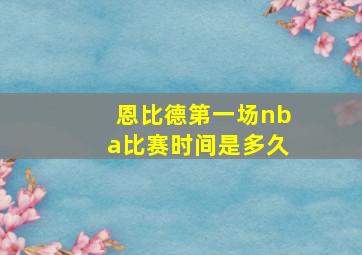 恩比德第一场nba比赛时间是多久